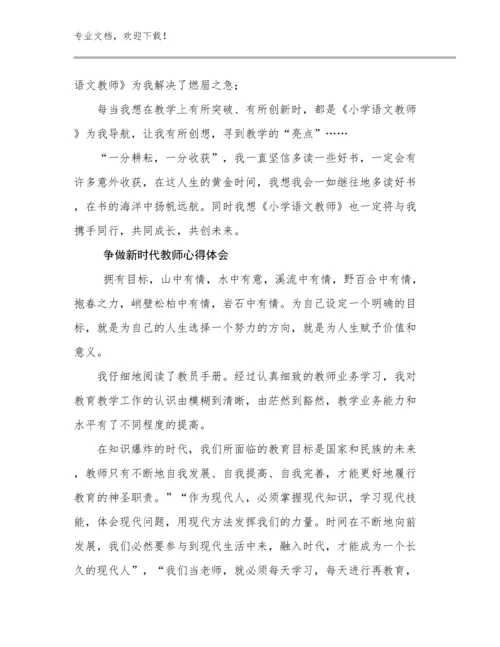 专业文档，欢迎下载！

语文教师》为我解决了燃眉之急；

每当我想在教学上有所突破、有所创新时，都是《小学语文教师》为我导航，让我有所创想，寻到教学的“亮点”……

“一分耕耘，一分收获”，我一直坚信多读一些好书，一定会有许多意外收获，在这人生的黄金时间，我想我会一如继往地多读好书，在书的海洋中扬帆远航。同时我想《小学语文教师》也一定将与我携手同行，共同成长，共创未来。

争做新时代教师心得体会

拥有目标，山中有情，水中有意，溪流中有情，野百合中有情，抱春之力，峭壁松柏中有情，岩石中有情。为自己设定一个明确的目标，就是为自己的人生选择一个努力的方向，就是为人生赋予价值和意义。

我仔细地阅读了教员手册。经过认真细致的教师业务学习，我对教育教学工作的认识由模糊到清晰，由茫然到豁然，教学业务能力和水平有了不同程度的提高。

在知识爆炸的时代，我们所面临的教育目标是国家和民族的未来，教师只有不断地自我发展、自我提高、自我完善，才能更好地履行教育的神圣职责。”“作为现代人，必须掌握现代知识，学习现代技能，体会现代问题，用现代方法发挥我们的力量。时间在不断地向前发展，我们必然要参与到现代生活中来，融入时代，才能成为一个长久的现代人”，“我们当老师，就必须每天学习，每天进行再教育，